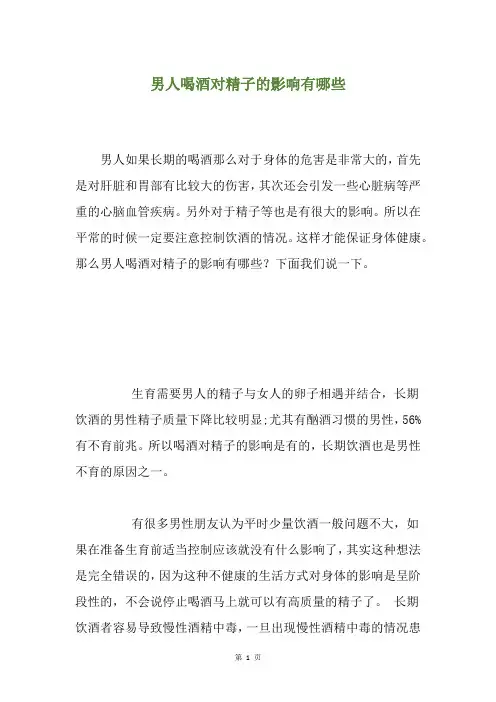 男人喝酒对精子的影响有哪些

男人如果长期的喝酒那么对于身体的危害是非常大的，首先是对肝脏和胃部有比较大的伤害，其次还会引发一些心脏病等严重的心脑血管疾病。另外对于精子等也是有很大的影响。所以在平常的时候一定要注意控制饮酒的情况。这样才能保证身体健康。那么男人喝酒对精子的影响有哪些？下面我们说一下。

生育需要男人的精子与女人的卵子相遇并结合，长期饮酒的男性精子质量下降比较明显;尤其有酗酒习惯的男性，56%有不育前兆。所以喝酒对精子的影响是有的，长期饮酒也是男性不育的原因之一。

有很多男性朋友认为平时少量饮酒一般问题不大，如果在准备生育前适当控制应该就没有什么影响了，其实这种想法是完全错误的，因为这种不健康的生活方式对身体的影响是呈阶段性的，不会说停止喝酒马上就可以有高质量的精子了。 长期饮酒者容易导致慢性酒精中毒，一旦出现慢性酒精中毒的情况患

第 1 页